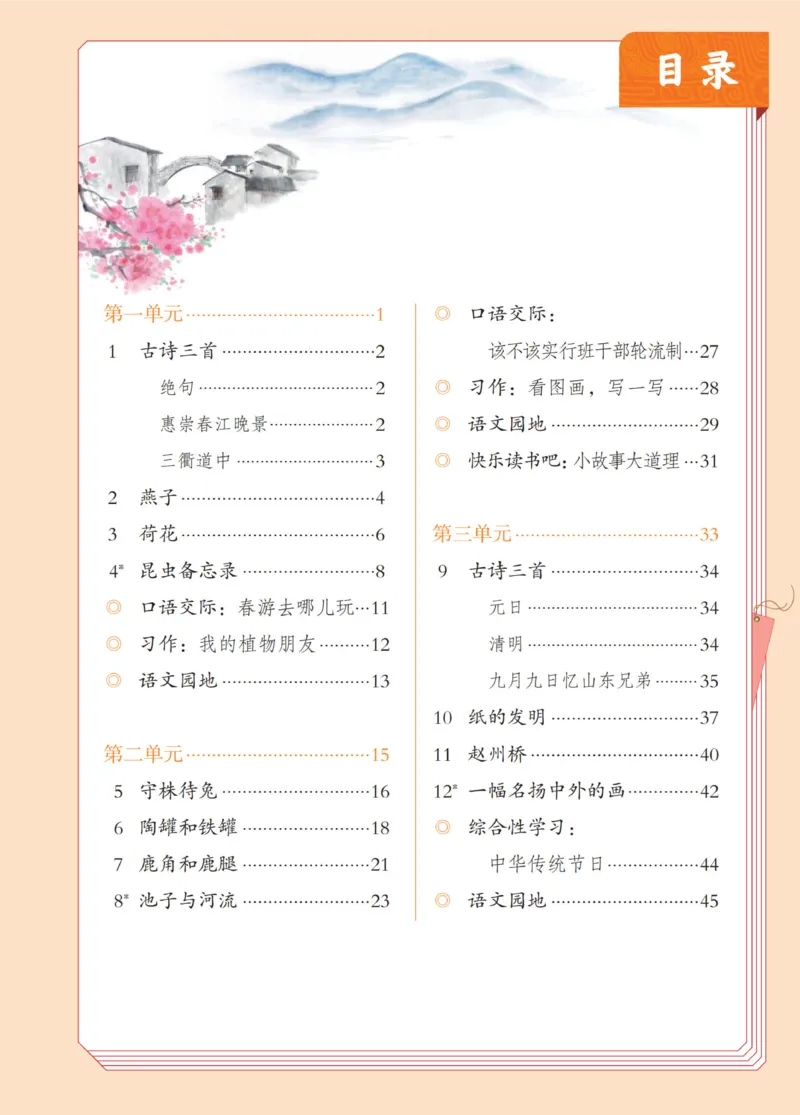 目录

第一单元 1

1 古诗三首 2

绝句 2

惠崇春江晚景 2

三衢道中 3

2 燕子 4

3 荷花 6

4* 昆虫备忘录 8

◎ 口语交际：春游去哪儿玩 11

◎ 习作：我的植物朋友 12

◎ 语文园地 13

第二单元 15

5 守株待兔 16

6 陶罐和铁罐 18

7 鹿角和鹿腿 21

8* 池子与河流 23

◎ 口语交际：

该不该实行班干部轮流制 27

◎ 习作：看图画，写一写 28

◎ 语文园地 29

◎ 快乐读书吧：小故事大道理 31

第三单元 33

9 古诗三首 34

元日 34

清明 34

九月九日忆山东兄弟 35

10 纸的发明 37

11 赵州桥 40

12* 一幅名扬中外的画 42

◎ 综合性学习：

中华传统节日 44

◎ 语文园地 45